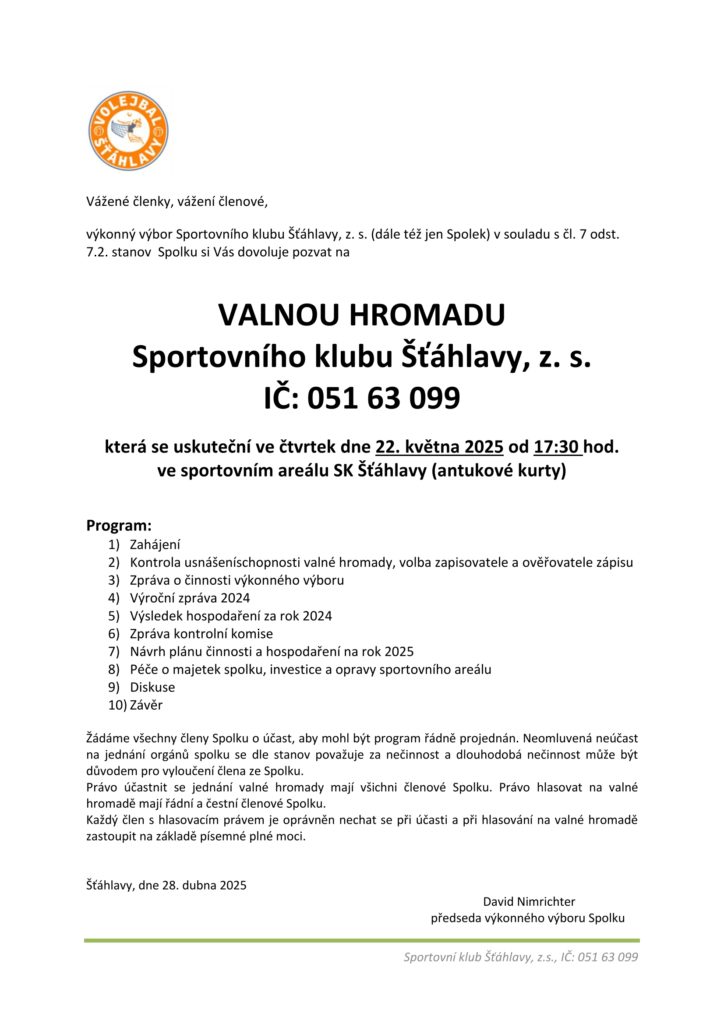 VOLEJBAL ŠŤÁHLAVY

Vážené členky, vážení členové,

výkonný výbor Sportovního klubu Šťáhlavy, z. s. (dále též jen Spolek) v souladu s čl. 7 odst. 7.2. stanov Spolku si Vás dovoluje pozvat na

VALNOU HROMADU
Sportovního klubu Šťáhlavy, z. s.
IČ: 051 63 099

která se uskuteční ve čtvrtek dne 22. května 2025 od 17:30 hod. ve sportovním areálu SK Šťáhlavy (antukové kurty)

Program:
1) Zahájení
2) Kontrola usnášeníschopnosti valné hromady, volba zapisovatele a ověřovatele zápisu
3) Zpráva o činnosti výkonného výboru
4) Výroční zpráva 2024
5) Výsledek hospodaření za rok 2024
6) Zpráva kontrolní komise
7) Návrh plánu činnosti a hospodaření na rok 2025
8) Péče o majetek spolku, investice a opravy sportovního areálu
9) Diskuse
10) Závěr

Žádáme všechny členy Spolku o účast, aby mohl být program řádně projednán. Neomluvená neúčast na jednání orgánů spolku se dle stanov považuje za nečinnost a dlouhodobá nečinnost může být důvodem pro vyloučení člena ze Spolku.
Právo účastnit se jednání valné hromady mají všichni členové Spolku. Právo hlasovat na valné hromadě mají řádní a čestní členové Spolku.
Každý člen s hlasovacím právem je oprávněn nechat se při účasti a při hlasování na valné hromadě zastoupit na základě písemné plné moci.

Šťáhlavy, dne 28. dubna 2025

David Nimrichter
předseda výkonného výboru Spolku

Sportovní klub Šťáhlavy, z.s., IČ: 051 63 099